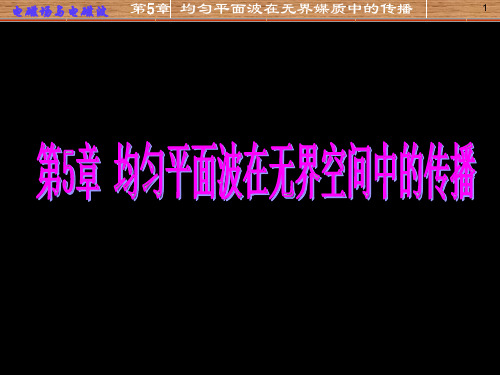 电磁场与电磁波 第5章 均匀平面波在无界媒质中的传播 1

第5章 均匀平面波在无界空间中的传播